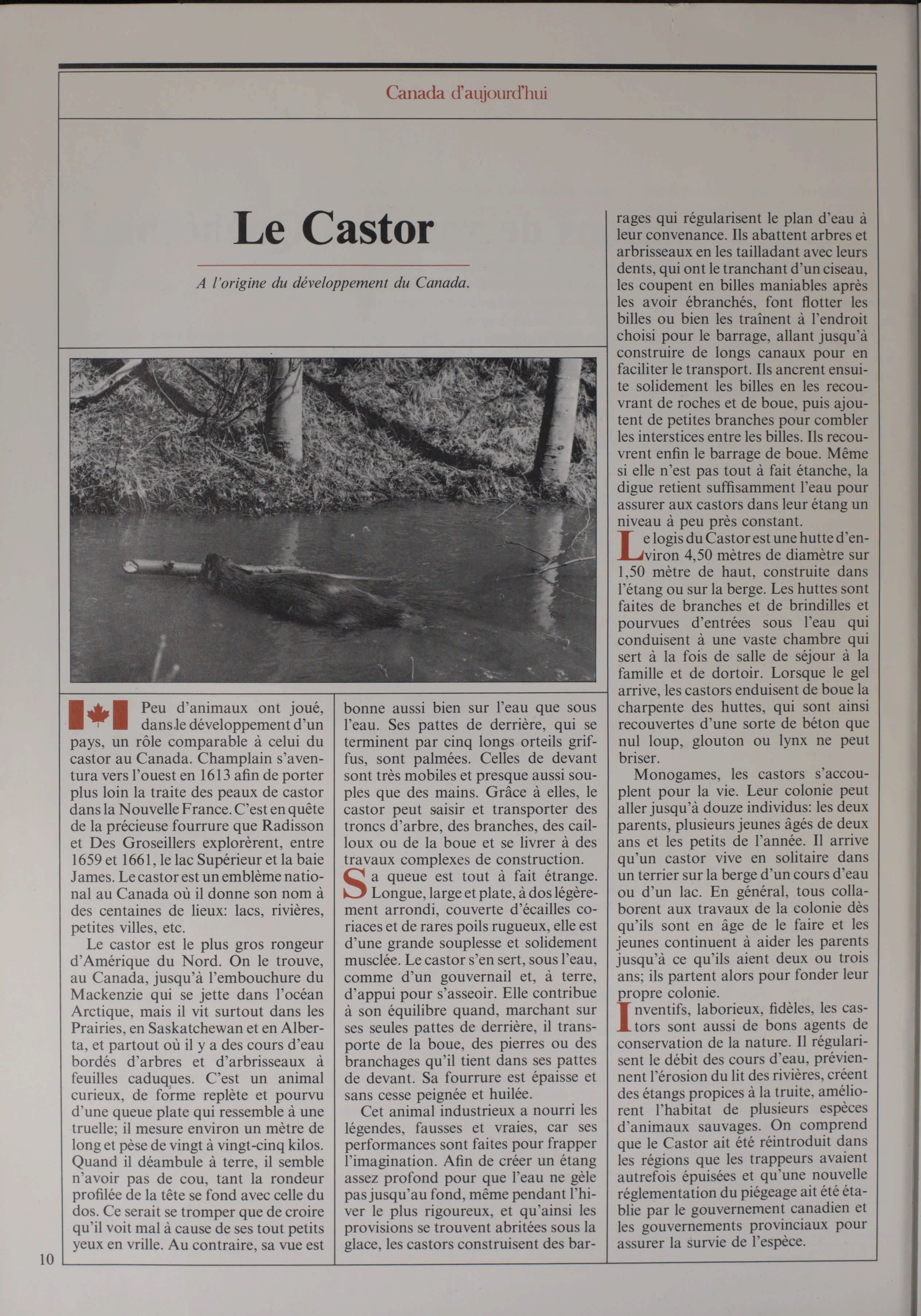 Canada d'aujourd'hui

Le Castor

A l'origine du développement du Canada.

Peu d'animaux ont joué, dans le développement d'un pays, un rôle comparable à celui du castor au Canada. Champlain s'aventura vers l'ouest en 1613 afin de porter plus loin la traite des peaux de castor dans la Nouvelle France. C'est en quête de la précieuse fourrure que Radisson et Des Groseillers explorèrent, entre 1659 et 1661, le lac Supérieur et la baie James. Le castor est un emblème national au Canada où il donne son nom à des centaines de lieux: lacs, rivières, petites villes, etc.

Le castor est le plus gros rongeur d'Amérique du Nord. On le trouve, au Canada, jusqu'à l'embouchure du Mackenzie qui se jette dans l'océan Arctique, mais il vit surtout dans les Prairies, en Saskatchewan et en Alberta, et partout où il y a des cours d'eau bordés d'arbres et d'arbrisseaux à feuilles caduques. C'est un animal curieux, de forme replète et pourvu d'une queue plate qui ressemble à une truelle; il mesure environ un mètre de long et pèse de vingt à vingt-cinq kilos. Quand il déambule à terre, il semble n'avoir pas de cou, tant la rondeur profilée de la tête se fond avec celle du dos. Ce serait se tromper que de croire qu'il voit mal à cause de ses tout petits yeux en vrille. Au contraire, sa vue est bonne aussi bien sur l'eau que sous l'eau. Ses pattes de derrière, qui se terminent par cinq longs orteils griffus, sont palmées. Celles de devant sont très mobiles et presque aussi souples que des mains. Grâce à elles, le castor peut saisir et transporter des troncs d'arbre, des branches, des cailloux ou de la boue et se livrer à des travaux complexes de construction.

Sa queue est tout à fait étrange. Longue, large et plate, à dos légèrement arrondi, couverte d'écailles coriaces et de rares poils rugueux, elle est d'une grande souplesse et solidement musclée. Le castor s'en sert, sous l'eau, comme d'un gouvernail et, à terre, d'appui pour s'asseoir. Elle contribue à son équilibre quand, marchant sur ses seules pattes de derrière, il transporte de la boue, des pierres ou des branchages qu'il tient dans ses pattes de devant. Sa fourrure est épaisse et sans cesse peignée et huilée.

Cet animal industrieux a nourri les légendes, fausses et vraies, car ses performances sont faites pour frapper l'imagination. Afin de créer un étang assez profond pour que l'eau ne gèle pas jusqu'au fond, même pendant l'hiver le plus rigoureux, et qu'ainsi les provisions se trouvent abritées sous la glace, les castors construisent des barrages qui régularisent le plan d'eau à leur convenance. Ils abattent arbres et arbrisseaux en les tailladant avec leurs dents, qui ont le tranchant d'un ciseau, les coupent en billes maniables après les avoir ébranchés, font flotter les billes ou bien les traînent à l'endroit choisi pour le barrage, allant jusqu'à construire de longs canaux pour en faciliter le transport. Ils ancrent ensuite solidement les billes en les recouvrant de roches et de boue, puis ajoutent de petites branches pour combler les interstices entre les billes. Ils recouvrent enfin le barrage de boue. Même si elle n'est pas tout à fait étanche, la digue retient suffisamment l'eau pour assurer aux castors dans leur étang un niveau à peu près constant.

Le logis du Castor est une hutte d'environ 4,50 mètres de diamètre sur 1,50 mètre de haut, construite dans l'étang ou sur la berge. Les huttes sont faites de branches et de brindilles et pourvues d'entrées sous l'eau qui conduisent à une vaste chambre qui sert à la fois de salle de séjour à la famille et de dortoir. Lorsque le gel arrive, les castors enduisent de boue la charpente des huttes, qui sont ainsi recouvertes d'une sorte de béton que nul loup, glouton ou lynx ne peut briser.

Monogames, les castors s'accouplent pour la vie. Leur colonie peut aller jusqu'à douze individus: les deux parents, plusieurs jeunes âgés de deux ans et les petits de l'année. Il arrive qu'un castor vive en solitaire dans un terrier sur la berge d'un cours d'eau ou d'un lac. En général, tous collaborent aux travaux de la colonie dès qu'ils sont en âge de le faire et les jeunes continuent à aider les parents jusqu'à ce qu'ils aient deux ou trois ans; ils partent alors pour fonder leur propre colonie.

Inventifs, laborieux, fidèles, les castors sont aussi de bons agents de conservation de la nature. Il régularisent le débit des cours d'eau, préviennent l'érosion du lit des rivières, créent des étangs propices à la truite, améliorent l'habitat de plusieurs espèces d'animaux sauvages. On comprend que le Castor ait été réintroduit dans les régions que les trappeurs avaient autrefois épuisées et qu'une nouvelle réglementation du piégeage ait été établie par le gouvernement canadien et les gouvernements provinciaux pour assurer la survie de l'espèce.

10